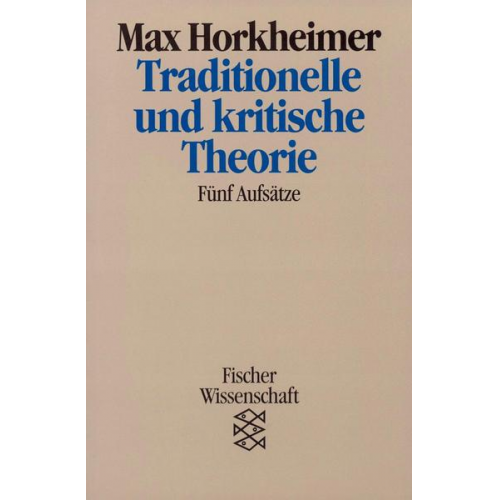 Max Horkheimer
Traditionelle und kritische Theorie
Fünf Aufsätze

Fischer Wissenschaft